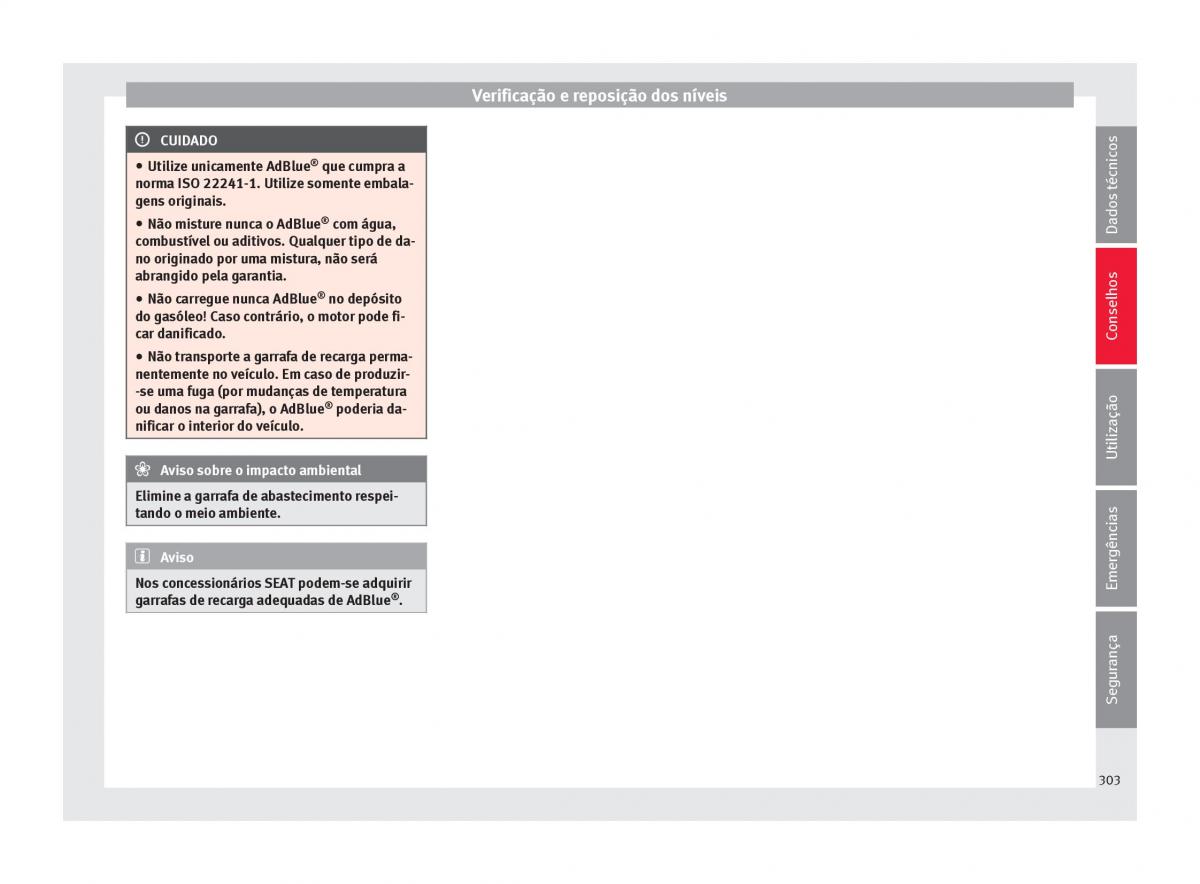 Verificação e reposição dos níveis

CUIDADO

• Utilize unicamente AdBlue® que cumpra a norma ISO 22241-1. Utilize somente embalagens originais.

• Não misture nunca o AdBlue® com água, combustível ou aditivos. Qualquer tipo de dano originado por uma mistura, não será abrangido pela garantia.

• Não carregue nunca AdBlue® no depósito do gasóleo! Caso contrário, o motor pode ficar danificado.

• Não transporte a garrafa de recarga permanentemente no veículo. Em caso de produzir-se uma fuga (por mudanças de temperatura ou danos na garrafa), o AdBlue® poderia danificar o interior do veículo.

Aviso sobre o impacto ambiental

Elimine a garrafa de abastecimento respeitando o meio ambiente.

Aviso

Nos concessionários SEAT podem-se adquirir garrafas de recarga adequadas de AdBlue®.

Dados técnicos

Conselhos

Utilização

Emergências

Segurança

303